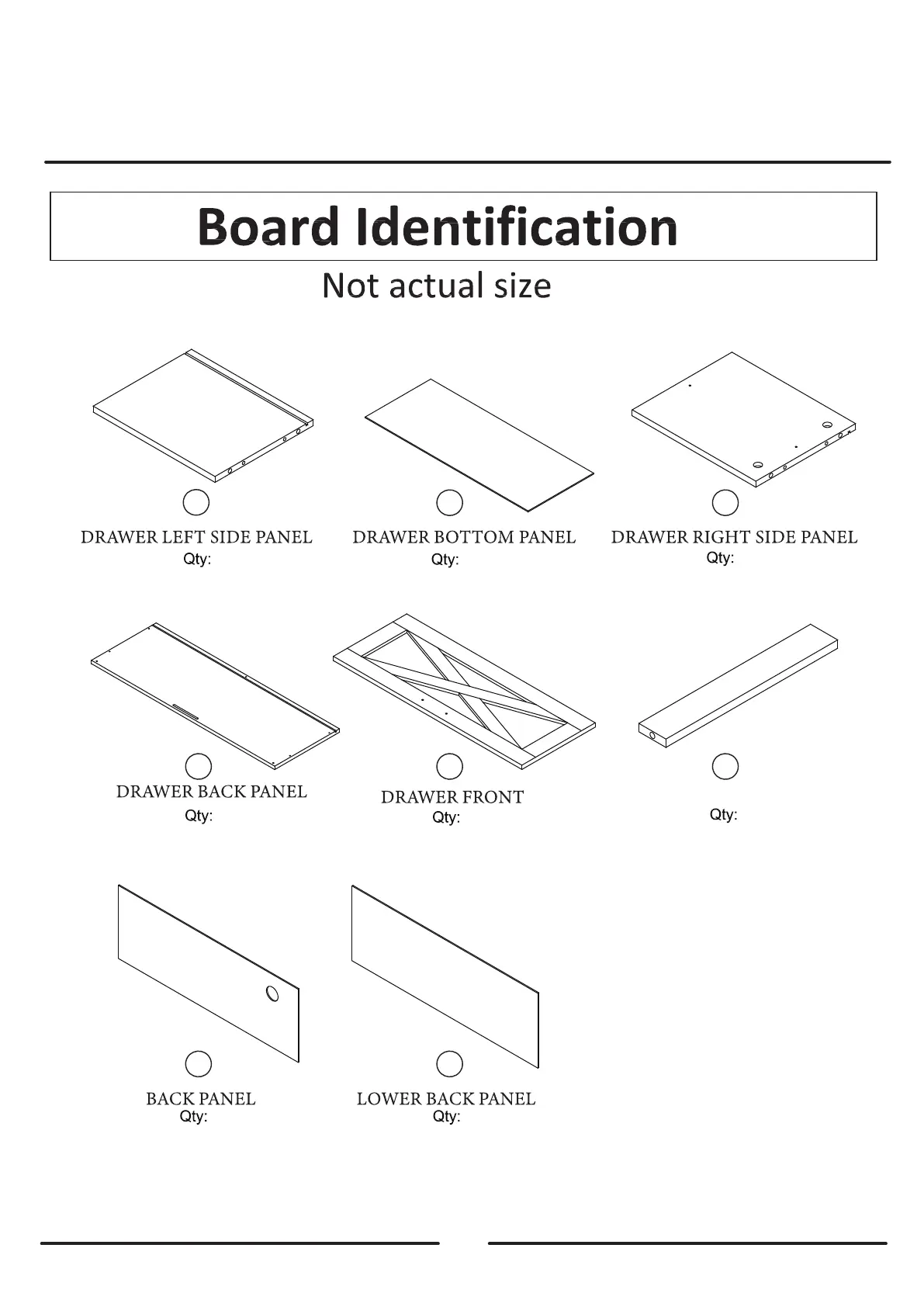 Board Identification

Not actual size

DRAWER LEFT SIDE PANEL
Qty:

DRAWER BOTTOM PANEL
Qty:

DRAWER RIGHT SIDE PANEL
Qty:

DRAWER BACK PANEL
Qty:

DRAWER FRONT
Qty:

Qty:

BACK PANEL
Qty:

LOWER BACK PANEL
Qty: